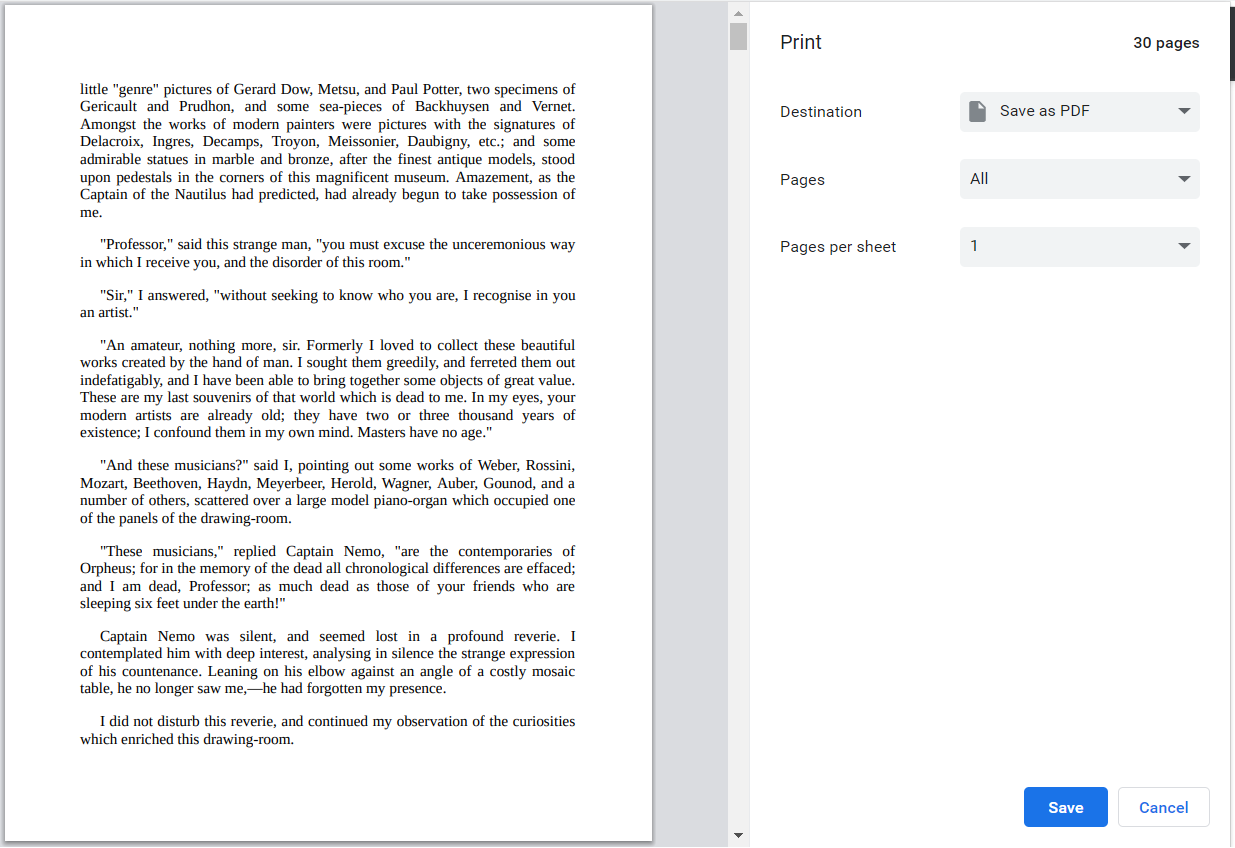 little "genre" pictures of Gerard Dow, Metsu, and Paul Potter, two specimens of Gericault and Prudhon, and some sea-pieces of Backhuysen and Vernet. Amongst the works of modern painters were pictures with the signatures of Delacroix, Ingres, Decamps, Troyon, Meissonier, Daubigny, etc.; and some admirable statues in marble and bronze, after the finest antique models, stood upon pedestals in the corners of this magnificent museum. Amazement, as the Captain of the Nautilus had predicted, had already begun to take possession of me.

"Professor," said this strange man, "you must excuse the unceremonious way in which I receive you, and the disorder of this room."

"Sir," I answered, "without seeking to know who you are, I recognise in you an artist."

"An amateur, nothing more, sir. Formerly I loved to collect these beautiful works created by the hand of man. I sought them greedily, and ferreted them out indefatigably, and I have been able to bring together some objects of great value. These are my last souvenirs of that world which is dead to me. In my eyes, your modern artists are already old; they have two or three thousand years of existence; I confound them in my own mind. Masters have no age."

"And these musicians?" said I, pointing out some works of Weber, Rossini, Mozart, Beethoven, Haydn, Meyerbeer, Herold, Wagner, Auber, Gounod, and a number of others, scattered over a large model piano-organ which occupied one of the panels of the drawing-room.

"These musicians," replied Captain Nemo, "are the contemporaries of Orpheus; for in the memory of the dead all chronological differences are effaced; and I am dead, Professor; as much dead as those of your friends who are sleeping six feet under the earth!"

Captain Nemo was silent, and seemed lost in a profound reverie. I contemplated him with deep interest, analysing in silence the strange expression of his countenance. Leaning on his elbow against an angle of a costly mosaic table, he no longer saw me,—he had forgotten my presence.

I did not disturb this reverie, and continued my observation of the curiosities which enriched this drawing-room.

Print
30 pages

Destination
Save as PDF

Pages
All

Pages per sheet
1

Save
Cancel